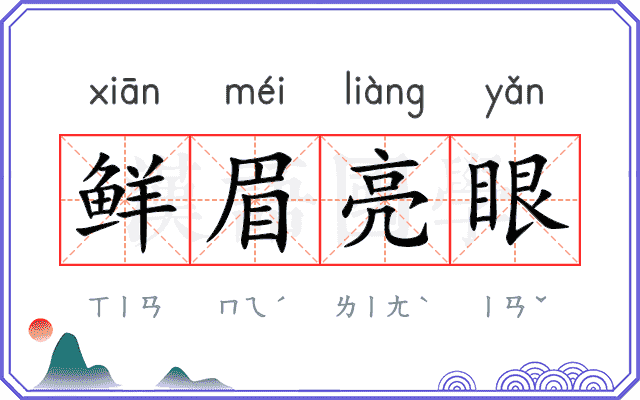 xiān méi liàng yǎn

鲜眉亮眼

ㄒㄧㄢ ㄇㄟˊ ㄌㄧㄤˋ ㄧㄢˇ